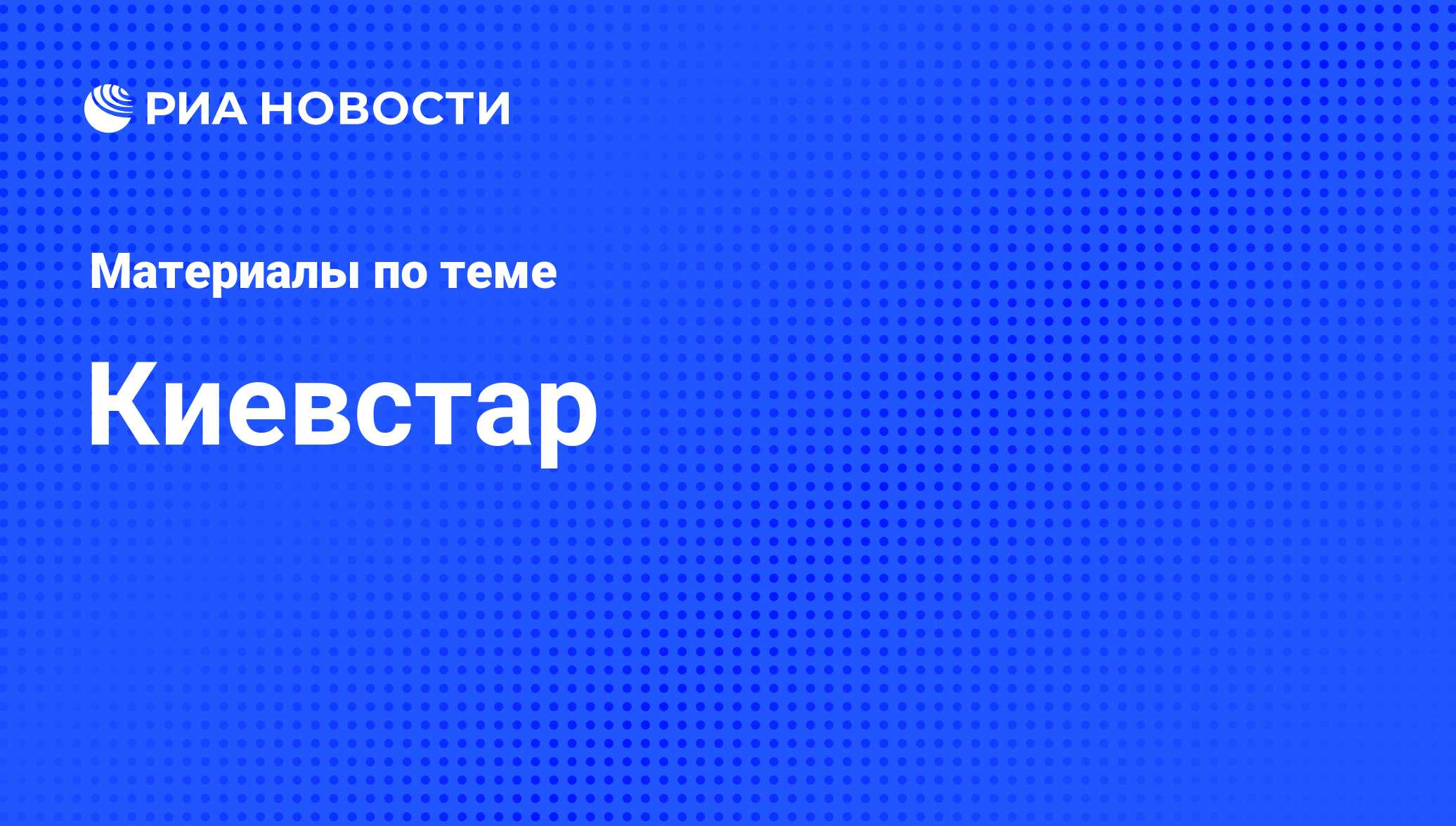 РИА НОВОСТИ

Материалы по теме

Киевстар